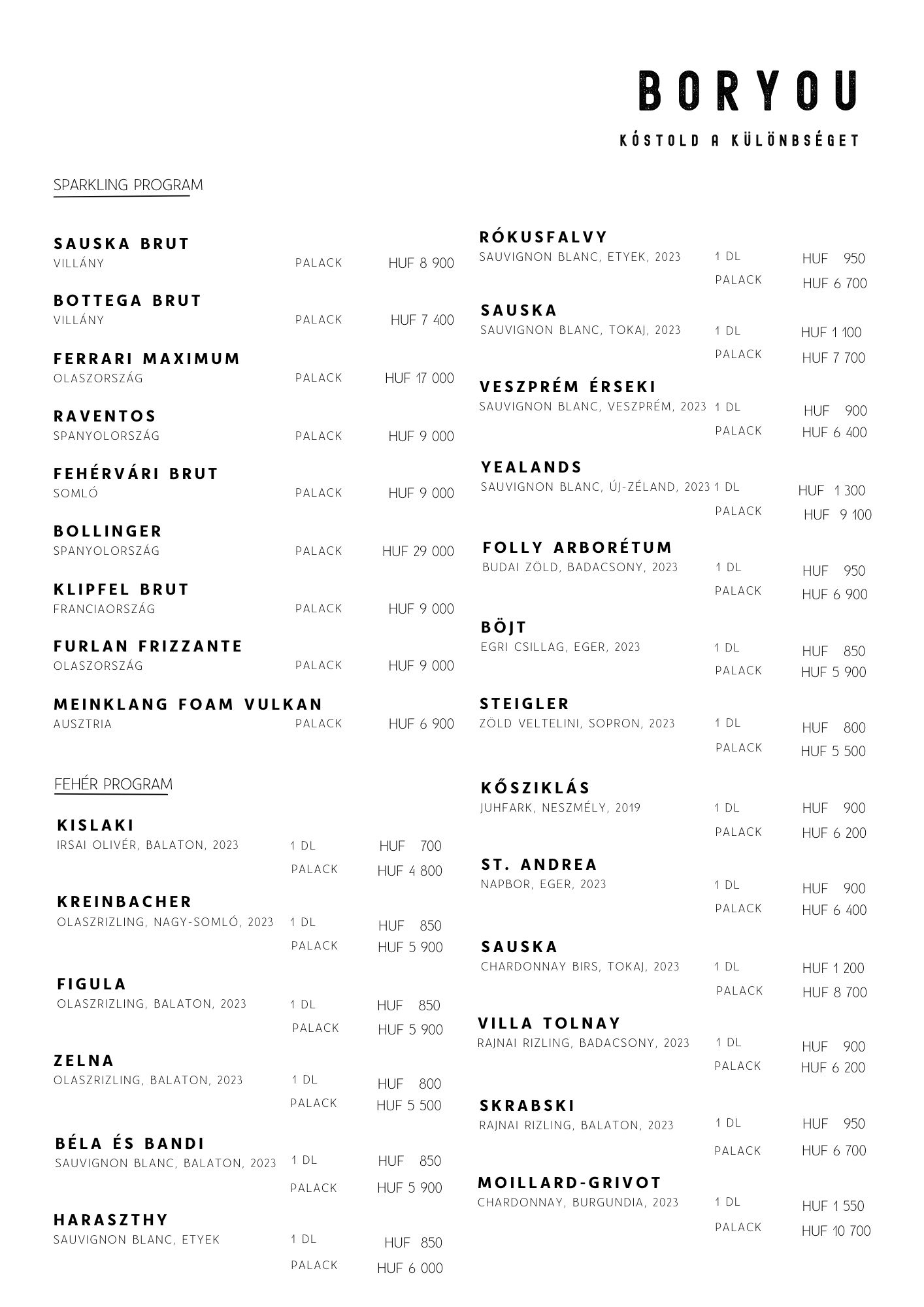 BORYOU

KÓSTOLD A KÜLÖNBSÉGET

SPARKLING PROGRAM

SAUSKA BRUT
VILLÁNY PALACK HUF 8 900

BOTTEGA BRUT
VILLÁNY PALACK HUF 7 400

FERRARI MAXIMUM
OLASZORSZÁG PALACK HUF 17 000

RAVENTOS
SPANYOLORSZÁG PALACK HUF 9 000

FEHÉRVÁRI BRUT
SOMLÓ PALACK HUF 9 000

BOLLINGER
SPANYOLORSZÁG PALACK HUF 29 000

KLIPFEL BRUT
FRANCIAORSZÁG PALACK HUF 9 000

FURLAN FRIZZANTE
OLASZORSZÁG PALACK HUF 9 000

MEINKLANG FOAM VULKAN
AUSZTRIA PALACK HUF 6 900

FEHÉR PROGRAM

KISLAKI
IRSAI OLIVÉR, BALATON, 2023 1 DL HUF 700
PALACK HUF 4 800

KREINBACHER
OLASZRIZLING, NAGY-SOMLÓ, 2023 1 DL HUF 850
PALACK HUF 5 900

FIGULA
OLASZRIZLING, BALATON, 2023 1 DL HUF 850
PALACK HUF 5 900

ZELNA
OLASZRIZLING, BALATON, 2023 1 DL HUF 800
PALACK HUF 5 500

BÉLA ÉS BANDI
SAUVIGNON BLANC, BALATON, 2023 1 DL HUF 850
PALACK HUF 5 900

HARASZTHY
SAUVIGNON BLANC, ETYEK 1 DL HUF 850
PALACK HUF 6 000

RÓKUSFALVY
SAUVIGNON BLANC, ETYEK, 2023 1 DL HUF 950
PALACK HUF 6 700

SAUSKA
SAUVIGNON BLANC, TOKAJ, 2023 1 DL HUF 1 100
PALACK HUF 7 700

VESZPRÉM ÉRSEKI
SAUVIGNON BLANC, VESZPRÉM, 2023 1 DL HUF 900
PALACK HUF 6 400

YEALANDS
SAUVIGNON BLANC, ÚJ-ZÉLAND, 2023 1 DL HUF 1 300
PALACK HUF 9 100

FOLLY ARBORÉTUM
BUDAI ZÖLD, BADACSONY, 2023 1 DL HUF 950
PALACK HUF 6 900

BÖJT
EGRI CSILLAG, EGER, 2023 1 DL HUF 850
PALACK HUF 5 900

STEIGLER
ZÖLD VELTELINI, SOPRON, 2023 1 DL HUF 800
PALACK HUF 5 500

KŐSZIKLÁS
JUHFARK, NESZMÉLY, 2019 1 DL HUF 900
PALACK HUF 6 200

ST. ANDREA
NAPBOR, EGER, 2023 1 DL HUF 900
PALACK HUF 6 400

SAUSKA
CHARDONNAY BIRS, TOKAJ, 2023 1 DL HUF 1 200
PALACK HUF 8 700

VILLA TOLNAY
RAJNAI RIZLING, BADACSONY, 2023 1 DL HUF 900
PALACK HUF 6 200

SKRABSKI
RAJNAI RIZLING, BALATON, 2023 1 DL HUF 950
PALACK HUF 6 700

MOILLARD-GRIVOT
CHARDONNAY, BURGUNDIA, 2023 1 DL HUF 1 550
PALACK HUF 10 700